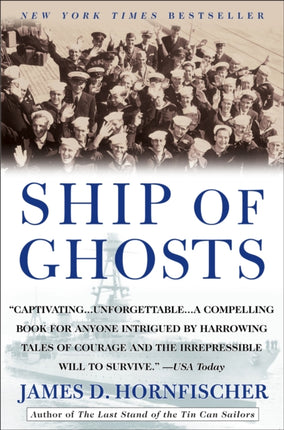 NEW YORK TIMES BESTSELLER

SHIP OF GHOSTS

"CAPTIVATING...UNFORGETTABLE...A COMPELLING BOOK FOR ANYONE INTRIGUED BY HARROWING TALES OF COURAGE AND THE IRREPRESSIBLE WILL TO SURVIVE." —USA Today

JAMES D. HORNFISCHER

Author of The Last Stand of the Tin Can Sailors